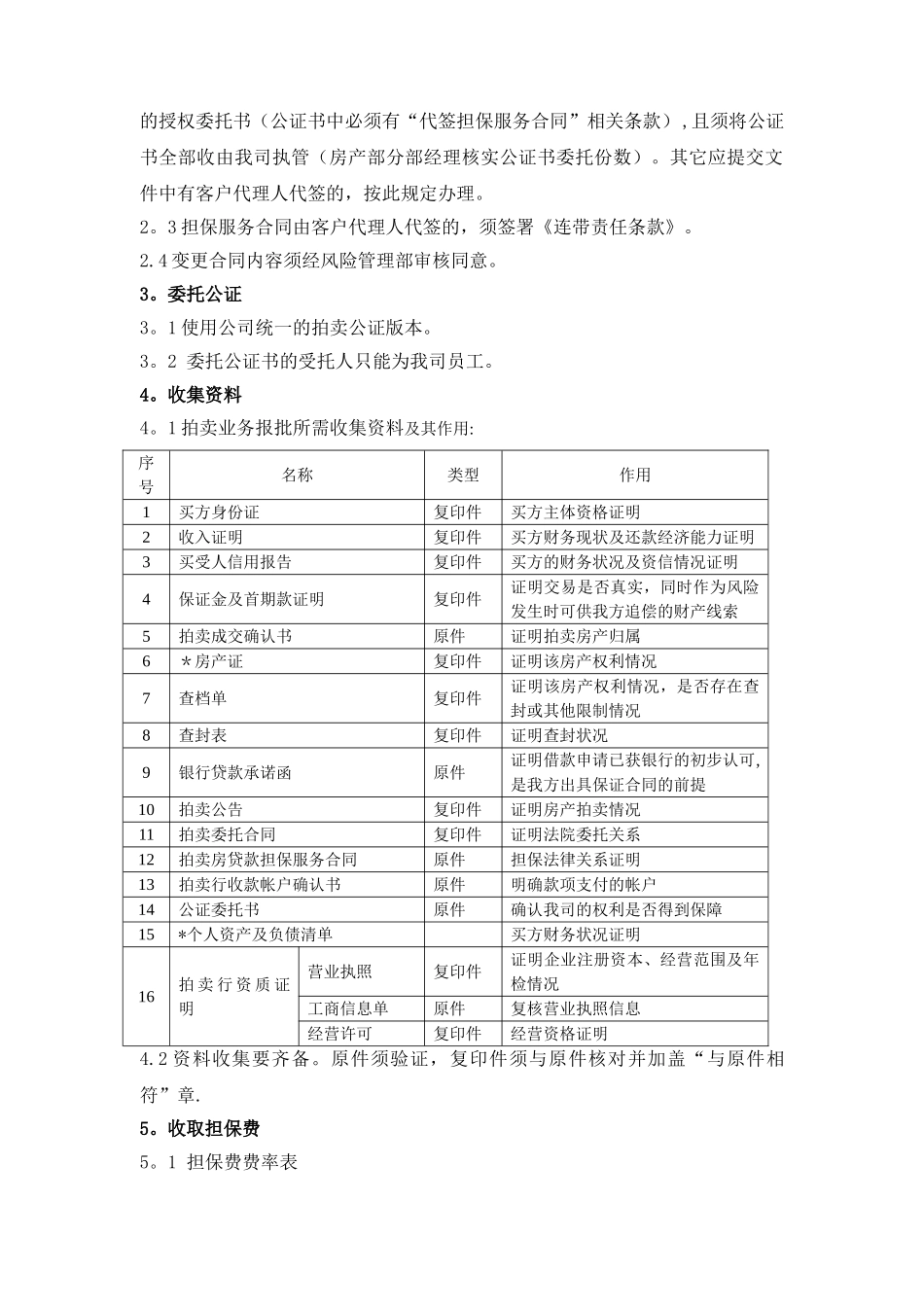 的授权委托书（公证书中必须有“代签担保服务合同”相关条款），且须将公证书全部收由我司执管（房产部分部经理核实公证书委托份数）。其它应提交文件中有客户代理人代签的，按此规定办理。

2。3 担保服务合同由客户代理人代签的，须签署《连带责任条款》。

2.4 变更合同内容须经风险管理部审核同意。

3。委托公证

3。1 使用公司统一的拍卖公证版本。

3。2 委托公证书的受托人只能为我司员工。

4。收集资料

4。1 拍卖业务报批所需收集资料及其作用:

| 序号 | 名称 | | 类型 | 作用 |
|---|---|---|---|---|
| 1 | 买方身份证 | | 复印件 | 买方主体资格证明 |
| 2 | 收入证明 | | 复印件 | 买方财务现状及还款经济能力证明 |
| 3 | 买受人信用报告 | | 复印件 | 买方的财务状况及资信情况证明 |
| 4 | 保证金及首期款证明 | | 复印件 | 证明交易是否真实，同时作为风险发生时可供我方追偿的财产线索 |
| 5 | 拍卖成交确认书 | | 原件 | 证明拍卖房产归属 |
| 6 | ＊房产证 | | 复印件 | 证明该房产权利情况 |
| 7 | 查档单 | | 复印件 | 证明该房产权利情况，是否存在查封或其他限制情况 |
| 8 | 查封表 | | 复印件 | 证明查封状况 |
| 9 | 银行贷款承诺函 | | 原件 | 证明借款申请已获银行的初步认可，是我方出具保证合同的前提 |
| 10 | 拍卖公告 | | 复印件 | 证明房产拍卖情况 |
| 11 | 拍卖委托合同 | | 复印件 | 证明法院委托关系 |
| 12 | 拍卖房贷款担保服务合同 | | 原件 | 担保法律关系证明 |
| 13 | 拍卖行收款帐户确认书 | | 原件 | 明确款项支付的帐户 |
| 14 | 公证委托书 | | 原件 | 确认我司的权利是否得到保障 |
| 15 | *个人资产及负债清单 | | | 买方财务状况证明 |
| 16 | 拍卖行资质证明 | 营业执照 | 复印件 | 证明企业注册资本、经营范围及年检情况 |
| | | 工商信息单 | 原件 | 复核营业执照信息 |
| | | 经营许可 | 复印件 | 经营资格证明 |

4.2 资料收集要齐备。原件须验证，复印件须与原件核对并加盖“与原件相符”章.

5。收取担保费

5。1 担保费费率表